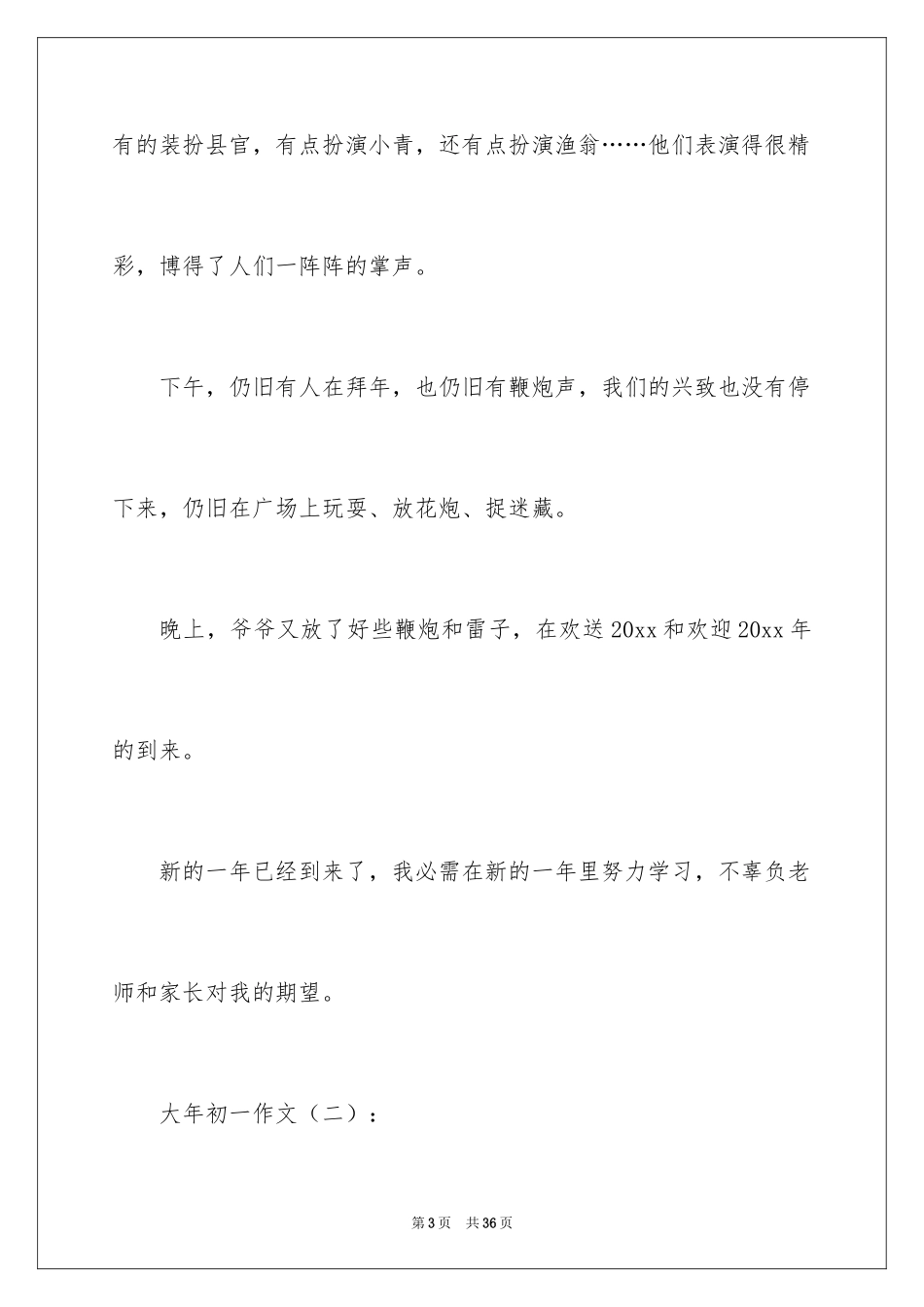 有的装扮县官，有点扮演小青，还有点扮演渔翁……他们表演得很精彩，博得了人们一阵阵的掌声。

下午，仍旧有人在拜年，也仍旧有鞭炮声，我们的兴致也没有停下来，仍旧在广场上玩耍、放花炮、捉迷藏。

晚上，爷爷又放了好些鞭炮和雷子，在欢送20xx和欢迎20xx年的到来。

新的一年已经到来了，我必需在新的一年里努力学习，不辜负老师和家长对我的期望。

大年初一作文（二）：

第3页 共36页